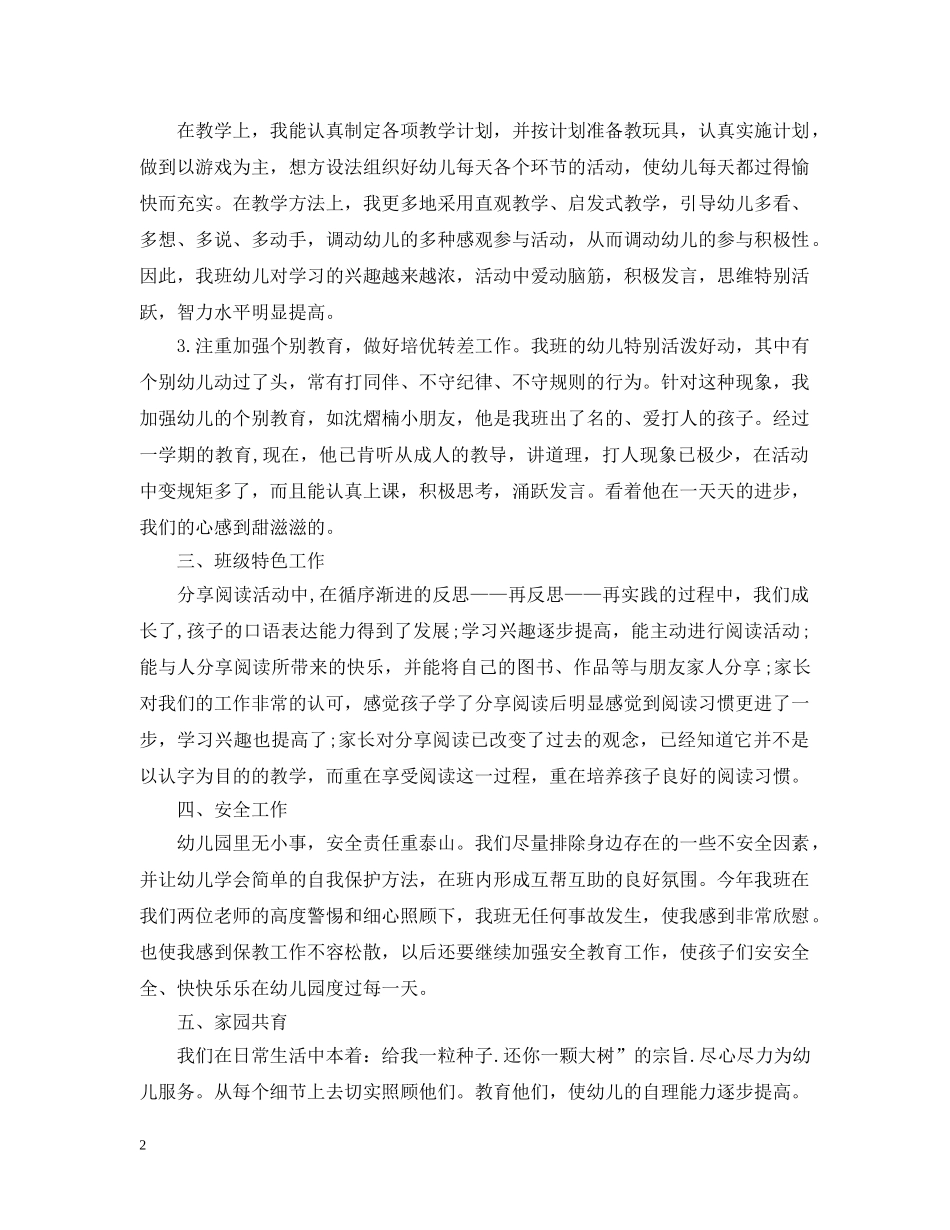 在教学上，我能认真制定各项教学计划，并按计划准备教玩具，认真实施计划，做到以游戏为主，想方设法组织好幼儿每天各个环节的活动，使幼儿每天都过得愉快而充实。在教学方法上，我更多地采用直观教学、启发式教学，引导幼儿多看、多想、多说、多动手，调动幼儿的多种感观参与活动，从而调动幼儿的参与积极性。因此，我班幼儿对学习的兴趣越来越浓，活动中爱动脑筋，积极发言，思维特别活跃，智力水平明显提高。

3.注重加强个别教育，做好培优转差工作。我班的幼儿特别活泼好动，其中有个别幼儿动过了头，常有打同伴、不守纪律、不守规则的行为。针对这种现象，我加强幼儿的个别教育，如沈熠楠小朋友，他是我班出了名的、爱打人的孩子。经过一学期的教育,现在，他已肯听从成人的教导，讲道理，打人现象已极少，在活动中变规矩多了，而且能认真上课，积极思考，涌跃发言。看着他在一天天的进步，我们的心感到甜滋滋的。

三、班级特色工作

分享阅读活动中,在循序渐进的反思——再反思——再实践的过程中，我们成长了,孩子的口语表达能力得到了发展;学习兴趣逐步提高，能主动进行阅读活动;能与人分享阅读所带来的快乐，并能将自己的图书、作品等与朋友家人分享;家长对我们的工作非常的认可，感觉孩子学了分享阅读后明显感觉到阅读习惯更进了一步，学习兴趣也提高了;家长对分享阅读已改变了过去的观念，已经知道它并不是以认字为目的的教学，而重在享受阅读这一过程，重在培养孩子良好的阅读习惯。

四、安全工作

幼儿园里无小事，安全责任重泰山。我们尽量排除身边存在的一些不安全因素，并让幼儿学会简单的自我保护方法，在班内形成互帮互助的良好氛围。今年我班在我们两位老师的高度警惕和细心照顾下，我班无任何事故发生，使我感到非常欣慰。也使我感到保教工作不容松散，以后还要继续加强安全教育工作，使孩子们安安全全、快快乐乐在幼儿园度过每一天。

五、家园共育

我们在日常生活中本着：给我一粒种子.还你一颗大树”的宗旨.尽心尽力为幼儿服务。从每个细节上去切实照顾他们。教育他们，使幼儿的自理能力逐步提高。

2